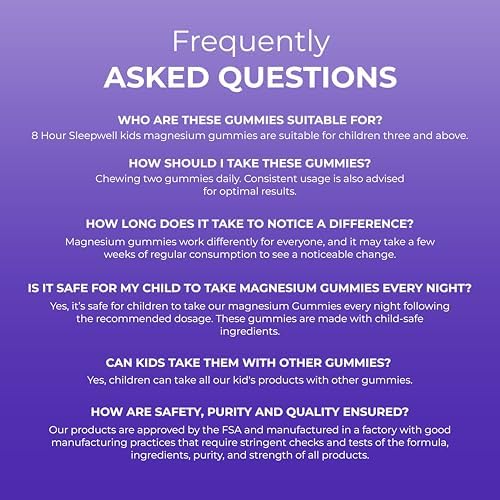 Frequently
ASKED QUESTIONS

WHO ARE THESE GUMMIES SUITABLE FOR?
8 Hour Sleepwell kids magnesium gummies are suitable for children three and above.

HOW SHOULD I TAKE THESE GUMMIES?
Chewing two gummies daily. Consistent usage is also advised for optimal results.

HOW LONG DOES IT TAKE TO NOTICE A DIFFERENCE?
Magnesium gummies work differently for everyone, and it may take a few weeks of regular consumption to see a noticeable change.

IS IT SAFE FOR MY CHILD TO TAKE MAGNESIUM GUMMIES EVERY NIGHT?
Yes, it's safe for children to take our magnesium Gummies every night following the recommended dosage. These gummies are made with child-safe ingredients.

CAN KIDS TAKE THEM WITH OTHER GUMMIES?
Yes, children can take all our kid's products with other gummies.

HOW ARE SAFETY, PURITY AND QUALITY ENSURED?
Our products are approved by the FSA and manufactured in a factory with good manufacturing practices that require stringent checks and tests of the formula, ingredients, purity, and strength of all products.